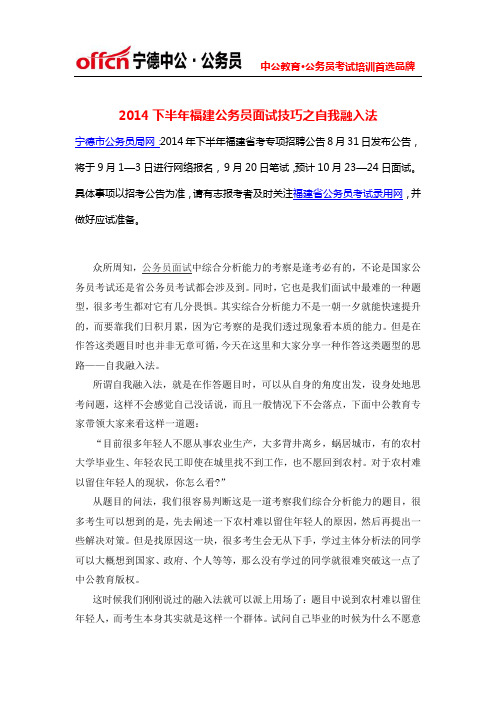 offcn 宁德中公·公务员　中公教育·公务员考试培训首选品牌

2014 下半年福建公务员面试技巧之自我融入法

宁德市公务员局网 2014 年下半年福建省考专项招聘公告 8 月 31 日发布公告，将于 9 月 1—3 日进行网络报名，9 月 20 日笔试，预计 10 月 23—24 日面试。具体事项以招考公告为准，请有志报考者及时关注福建省公务员考试录用网，并做好应试准备。

众所周知，公务员面试中综合分析能力的考察是逢考必有的，不论是国家公务员考试还是省公务员考试都会涉及到。同时，它也是我们面试中最难的一种题型，很多考生都对它有几分畏惧。其实综合分析能力不是一朝一夕就能快速提升的，而要靠我们日积月累，因为它考察的是我们透过现象看本质的能力。但是在作答这类题目时也并非无章可循，今天在这里和大家分享一种作答这类题型的思路——自我融入法。

所谓自我融入法，就是在作答题目时，可以从自身的角度出发，设身处地思考问题，这样不会感觉自己没话说，而且一般情况下不会落点，下面中公教育专家带领大家来看这样一道题：

“目前很多年轻人不愿从事农业生产，大多背井离乡，蜗居城市，有的农村大学毕业生、年轻农民工即使在城里找不到工作，也不愿回到农村。对于农村难以留住年轻人的现状，你怎么看?”

从题目的问法，我们很容易判断这是一道考察我们综合分析能力的题目，很多考生可以想到的是，先去阐述一下农村难以留住年轻人的原因，然后再提出一些解决对策。但是找原因这一块，很多考生会无从下手，学过主体分析法的同学可以大概想到国家、政府、个人等等，那么没有学过的同学就很难突破这一点了中公教育版权。

这时候我们刚刚说过的融入法就可以派上用场了：题目中说到农村难以留住年轻人，而考生本身其实就是这样一个群体。试问自己毕业的时候为什么不愿意